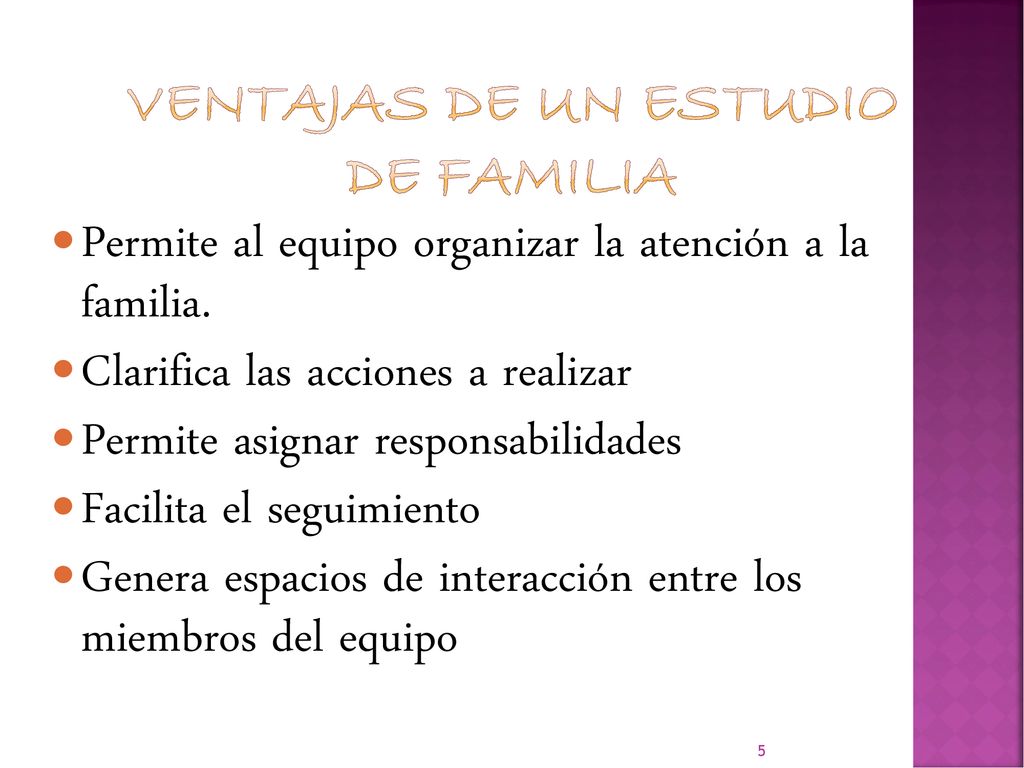 VENTAJAS DE UN ESTUDIO DE FAMILIA

- Permite al equipo organizar la atención a la familia.
- Clarifica las acciones a realizar
- Permite asignar responsabilidades
- Facilita el seguimiento
- Genera espacios de interacción entre los miembros del equipo

5